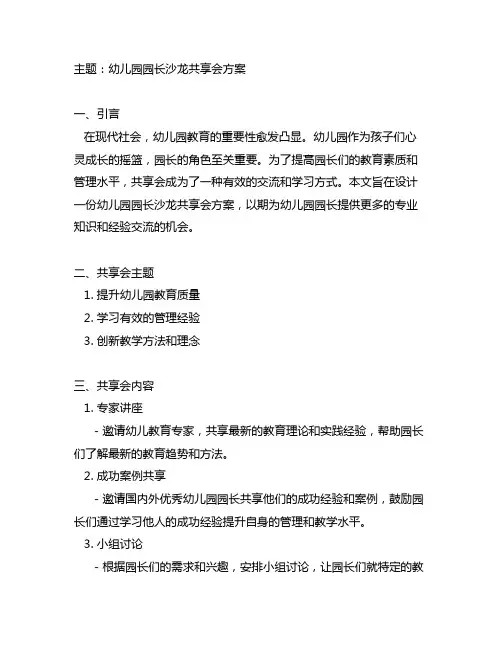 主题：幼儿园园长沙龙共享会方案

一、引言

在现代社会，幼儿园教育的重要性愈发凸显。幼儿园作为孩子们心灵成长的摇篮，园长的角色至关重要。为了提高园长们的教育素质和管理水平，共享会成为了一种有效的交流和学习方式。本文旨在设计一份幼儿园园长沙龙共享会方案，以期为幼儿园园长提供更多的专业知识和经验交流的机会。

二、共享会主题

1. 提升幼儿园教育质量

2. 学习有效的管理经验

3. 创新教学方法和理念

三、共享会内容

1. 专家讲座

- 邀请幼儿教育专家，共享最新的教育理论和实践经验，帮助园长们了解最新的教育趋势和方法。

2. 成功案例共享

- 邀请国内外优秀幼儿园园长共享他们的成功经验和案例，鼓励园长们通过学习他人的成功经验提升自身的管理和教学水平。

3. 小组讨论

- 根据园长们的需求和兴趣，安排小组讨论，让园长们就特定的教